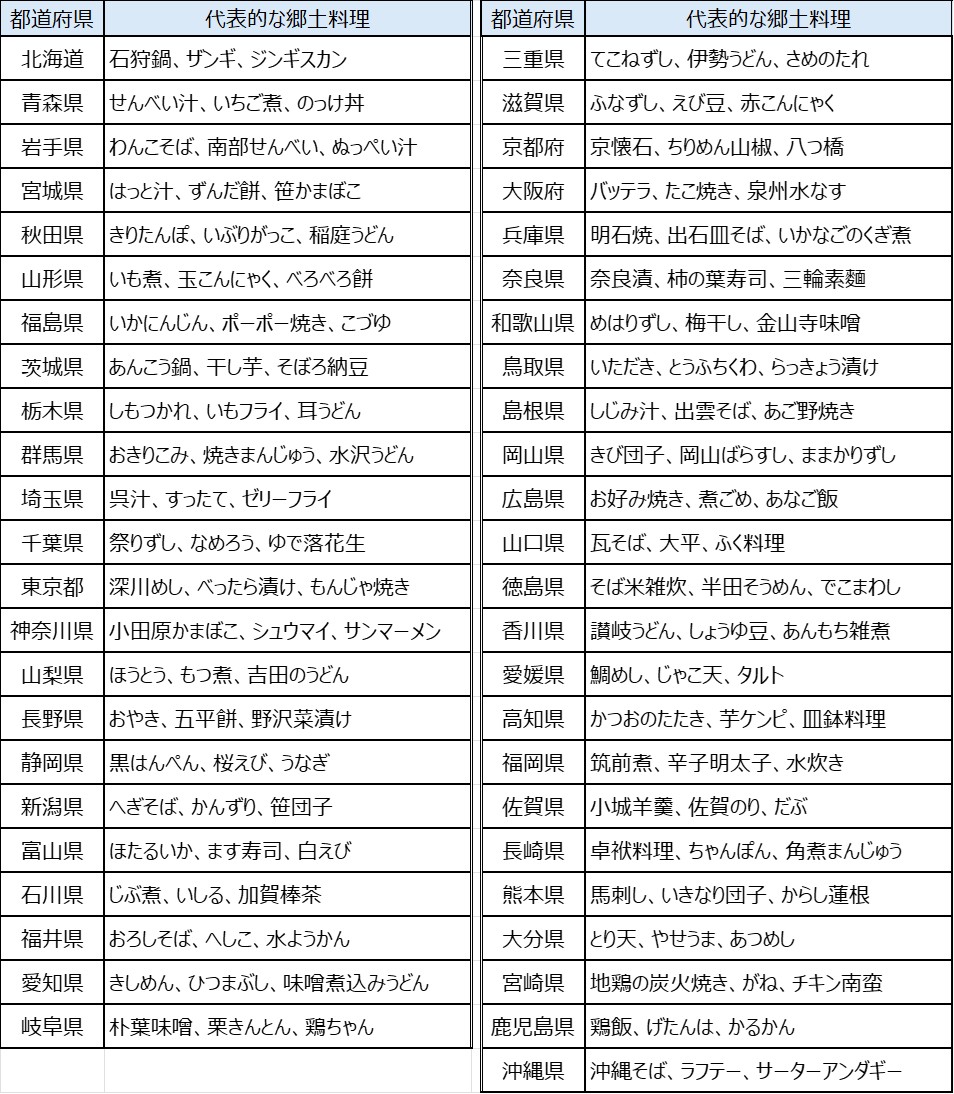 | 都道府県 | 代表的な郷土料理 |
|---|---|
| 北海道 | 石狩鍋、ザンギ、ジンギスカン |
| 青森県 | せんべい汁、いちご煮、のっけ丼 |
| 岩手県 | わんこそば、南部せんべい、ぬっぺい汁 |
| 宮城県 | はっと汁、ずんだ餅、笹かまぼこ |
| 秋田県 | きりたんぽ、いぶりがっこ、稲庭うどん |
| 山形県 | いも煮、玉こんにゃく、べろべろ餅 |
| 福島県 | いかにんじん、ポーポー焼き、こづゆ |
| 茨城県 | あんこう鍋、干し芋、そぼろ納豆 |
| 栃木県 | しもつかれ、いもフライ、耳うどん |
| 群馬県 | おきりこみ、焼きまんじゅう、水沢うどん |
| 埼玉県 | 呉汁、すったて、ゼリーフライ |
| 千葉県 | 祭りずし、なめろう、ゆで落花生 |
| 東京都 | 深川めし、べったら漬け、もんじゃ焼き |
| 神奈川県 | 小田原かまぼこ、シュウマイ、サンマーメン |
| 山梨県 | ほうとう、もつ煮、吉田のうどん |
| 長野県 | おやき、五平餅、野沢菜漬け |
| 静岡県 | 黒はんぺん、桜えび、うなぎ |
| 新潟県 | へぎそば、かんずり、笹団子 |
| 富山県 | ほたるいか、ます寿司、白えび |
| 石川県 | じぶ煮、いしる、加賀棒茶 |
| 福井県 | おろしそば、へしこ、水ようかん |
| 愛知県 | きしめん、ひつまぶし、味噌煮込みうどん |
| 岐阜県 | 朴葉味噌、栗きんとん、鶏ちゃん |

| 都道府県 | 代表的な郷土料理 |
|---|---|
| 三重県 | てこねずし、伊勢うどん、さめのたれ |
| 滋賀県 | ふなずし、えび豆、赤こんにゃく |
| 京都府 | 京懐石、ちりめん山椒、八つ橋 |
| 大阪府 | バッテラ、たこ焼き、泉州水なす |
| 兵庫県 | 明石焼、出石皿そば、いかなごのくぎ煮 |
| 奈良県 | 奈良漬、柿の葉寿司、三輪素麺 |
| 和歌山県 | めはりずし、梅干し、金山寺味噌 |
| 鳥取県 | いただき、とうふちくわ、らっきょう漬け |
| 島根県 | しじみ汁、出雲そば、あご野焼き |
| 岡山県 | きび団子、岡山ばらすし、ままかりずし |
| 広島県 | お好み焼き、煮ごめ、あなご飯 |
| 山口県 | 瓦そば、大平、ふく料理 |
| 徳島県 | そば米雑炊、半田そうめん、でこまわし |
| 香川県 | 讃岐うどん、しょうゆ豆、あんもち雑煮 |
| 愛媛県 | 鯛めし、じゃこ天、タルト |
| 高知県 | かつおのたたき、芋ケンピ、皿鉢料理 |
| 福岡県 | 筑前煮、辛子明太子、水炊き |
| 佐賀県 | 小城羊羹、佐賀のり、だぶ |
| 長崎県 | 卓袱料理、ちゃんぽん、角煮まんじゅう |
| 熊本県 | 馬刺し、いきなり団子、からし蓮根 |
| 大分県 | とり天、やせうま、あつめし |
| 宮崎県 | 地鶏の炭火焼き、がね、チキン南蛮 |
| 鹿児島県 | 鶏飯、げたんは、かるかん |
| 沖縄県 | 沖縄そば、ラフテー、サーターアンダギー |